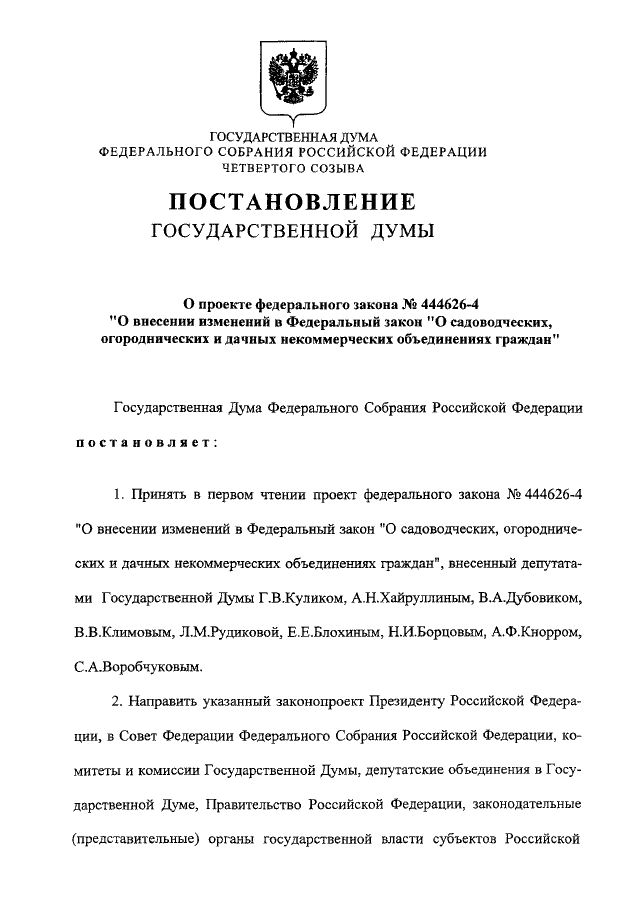 ГОСУДАРСТВЕННАЯ ДУМА
ФЕДЕРАЛЬНОГО СОБРАНИЯ РОССИЙСКОЙ ФЕДЕРАЦИИ
ЧЕТВЕРТОГО СОЗЫВА

ПОСТАНОВЛЕНИЕ
ГОСУДАРСТВЕННОЙ ДУМЫ

О проекте федерального закона № 444626-4
"О внесении изменений в Федеральный закон "О садоводческих, огороднических и дачных некоммерческих объединениях граждан"

Государственная Дума Федерального Собрания Российской Федерации

постановляет:

1. Принять в первом чтении проект федерального закона № 444626-4 "О внесении изменений в Федеральный закон "О садоводческих, огороднических и дачных некоммерческих объединениях граждан", внесенный депутатами Государственной Думы Г.В.Куликом, А.Н.Хайруллиным, В.А.Дубовиком, В.В.Климовым, Л.М.Рудиковой, Е.Е.Блохиным, Н.И.Борцовым, А.Ф.Кнорром, С.А.Воробчуковым.

2. Направить указанный законопроект Президенту Российской Федерации, в Совет Федерации Федерального Собрания Российской Федерации, комитеты и комиссии Государственной Думы, депутатские объединения в Государственной Думе, Правительство Российской Федерации, законодательные (представительные) органы государственной власти субъектов Российской